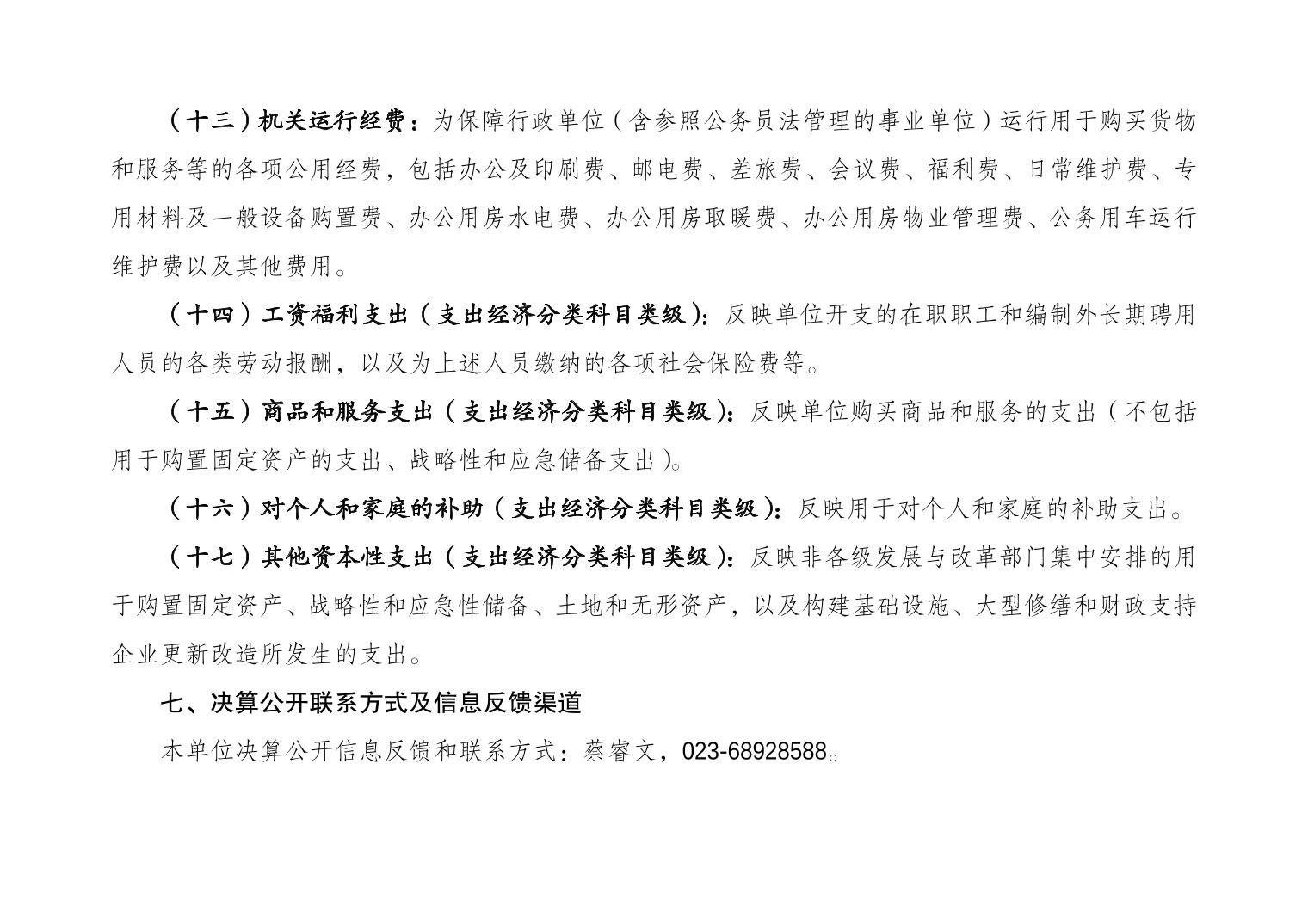 （十三）机关运行经费：为保障行政单位（含参照公务员法管理的事业单位）运行用于购买货物和服务等的各项公用经费，包括办公及印刷费、邮电费、差旅费、会议费、福利费、日常维护费、专用材料及一般设备购置费、办公用房水电费、办公用房取暖费、办公用房物业管理费、公务用车运行维护费以及其他费用。

（十四）工资福利支出（支出经济分类科目类级）：反映单位开支的在职职工和编制外长期聘用人员的各类劳动报酬，以及为上述人员缴纳的各项社会保险费等。

（十五）商品和服务支出（支出经济分类科目类级）：反映单位购买商品和服务的支出（不包括用于购置固定资产的支出、战略性和应急储备支出）。

（十六）对个人和家庭的补助（支出经济分类科目类级）：反映用于对个人和家庭的补助支出。

（十七）其他资本性支出（支出经济分类科目类级）：反映非各级发展与改革部门集中安排的用于购置固定资产、战略性和应急性储备、土地和无形资产，以及构建基础设施、大型修缮和财政支持企业更新改造所发生的支出。

七、决算公开联系方式及信息反馈渠道

本单位决算公开信息反馈和联系方式：蔡睿文，023-68928588。